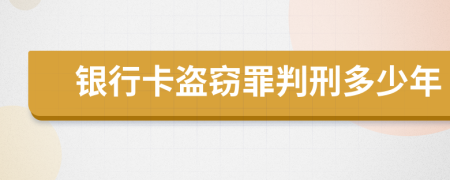 银行卡盗窃罪判刑多少年